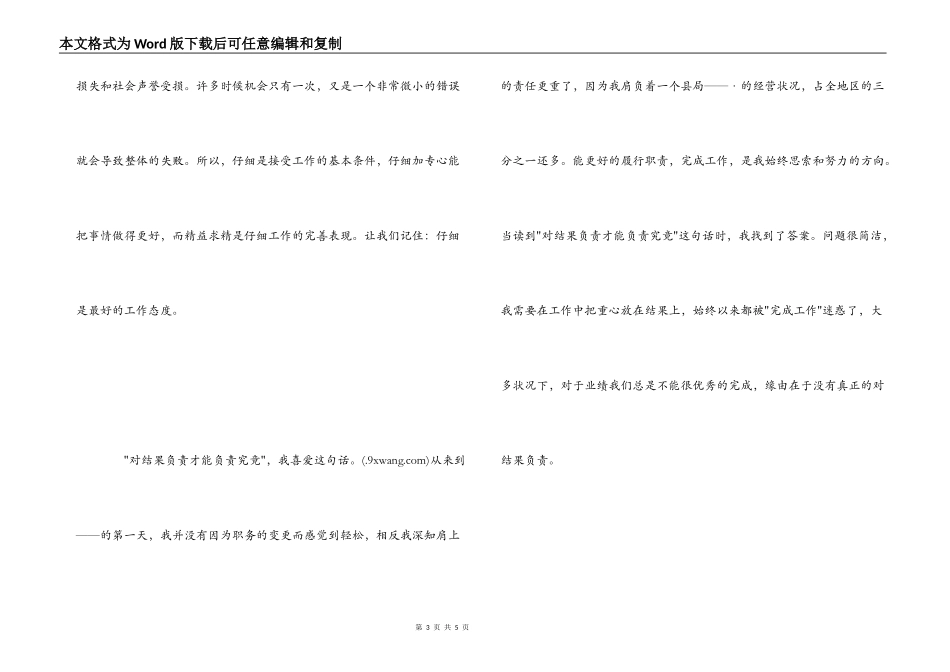 本文格式为Word版下载后可任意编辑和复制

损失和社会声誉受损。许多时候机会只有一次，又是一个非常微小的错误就会导致整体的失败。所以，仔细是接受工作的基本条件，仔细加专心能把事情做得更好，而精益求精是仔细工作的完善表现。让我们记住：仔细是最好的工作态度。

"对结果负责才能负责究竟"，我喜爱这句话。(.9xwang.com)从来到——的第一天，我并没有因为职务的变更而感觉到轻松，相反我深知肩上的责任更重了，因为我肩负着一个县局——·的经营状况，占全地区的三分之一还多。能更好的履行职责，完成工作，是我始终思索和努力的方向。当读到"对结果负责才能负责究竟"这句话时，我找到了答案。问题很简洁，我需要在工作中把重心放在结果上，始终以来都被"完成工作"迷惑了，大多状况下，对于业绩我们总是不能很优秀的完成，缘由在于没有真正的对结果负责。

第 3 页 共 5 页